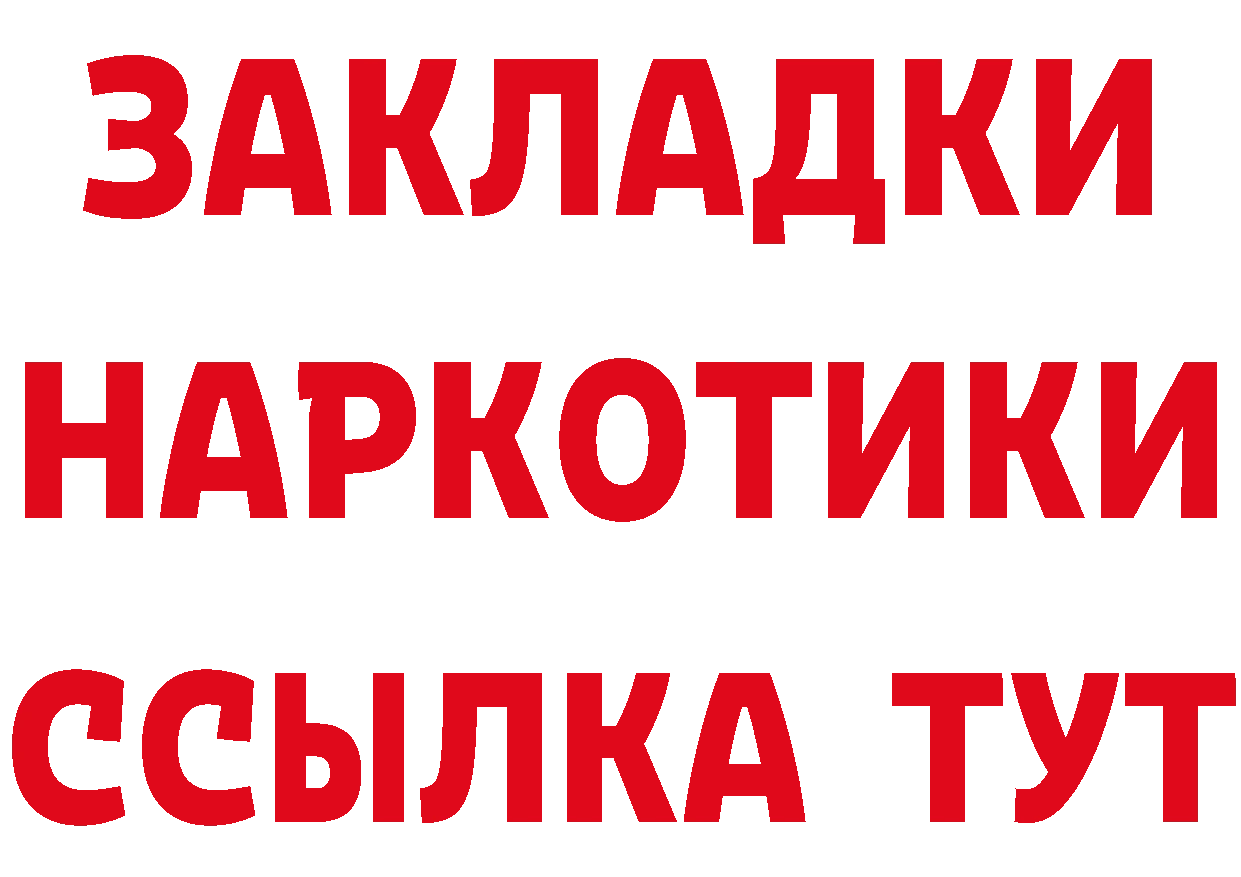 ЗАКЛАДКИ НАРКОТИКИ ССЫЛКА ТУТ